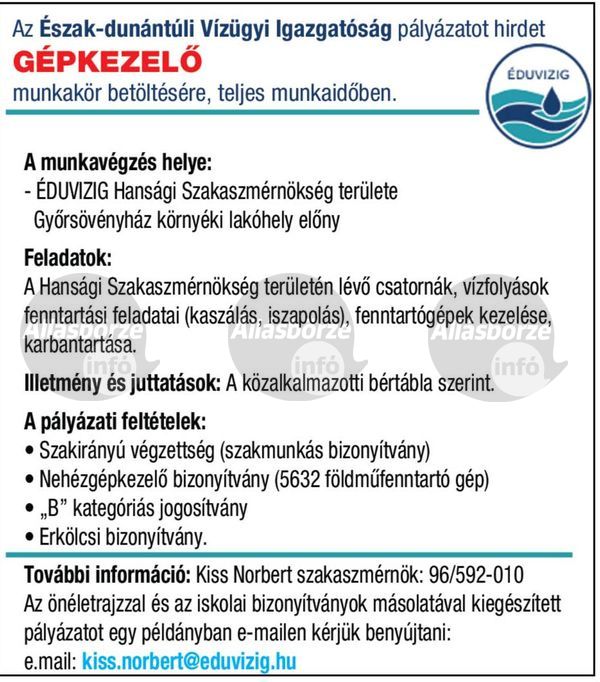 Az Észak-dunántúli Vízügyi Igazgatóság pályázatot hirdet
GÉPKEZELŐ
munkakör betöltésére, teljes munkaidőben.

ÉDUVIZIG

A munkavégzés helye:
- ÉDUVIZIG Hansági Szakaszmérnökség területe
Győrsövényház környéki lakóhely előny

Feladatok:
A Hansági Szakaszmérnökség területén lévő csatornák, vízfolyások fenntartási feladatai (kaszálás, iszapolás), fenntartógépek kezelése, karbantartása.

Állásbörze infó Állásbörze infó Állásbörze infó

Illetmény és juttatások: A közalkalmazotti bértábla szerint.

A pályázati feltételek:
• Szakirányú végzettség (szakmunkás bizonyítvány)
• Nehézgépkezelő bizonyítvány (5632 földműfenntartó gép)
• „B" kategóriás jogosítvány
• Erkölcsi bizonyítvány.

További információ: Kiss Norbert szakaszmérnök: 96/592-010
Az önéletrajzzal és az iskolai bizonyítványok másolatával kiegészített pályázatot egy példányban e-mailen kérjük benyújtani:
e.mail: kiss.norbert@eduvizig.hu